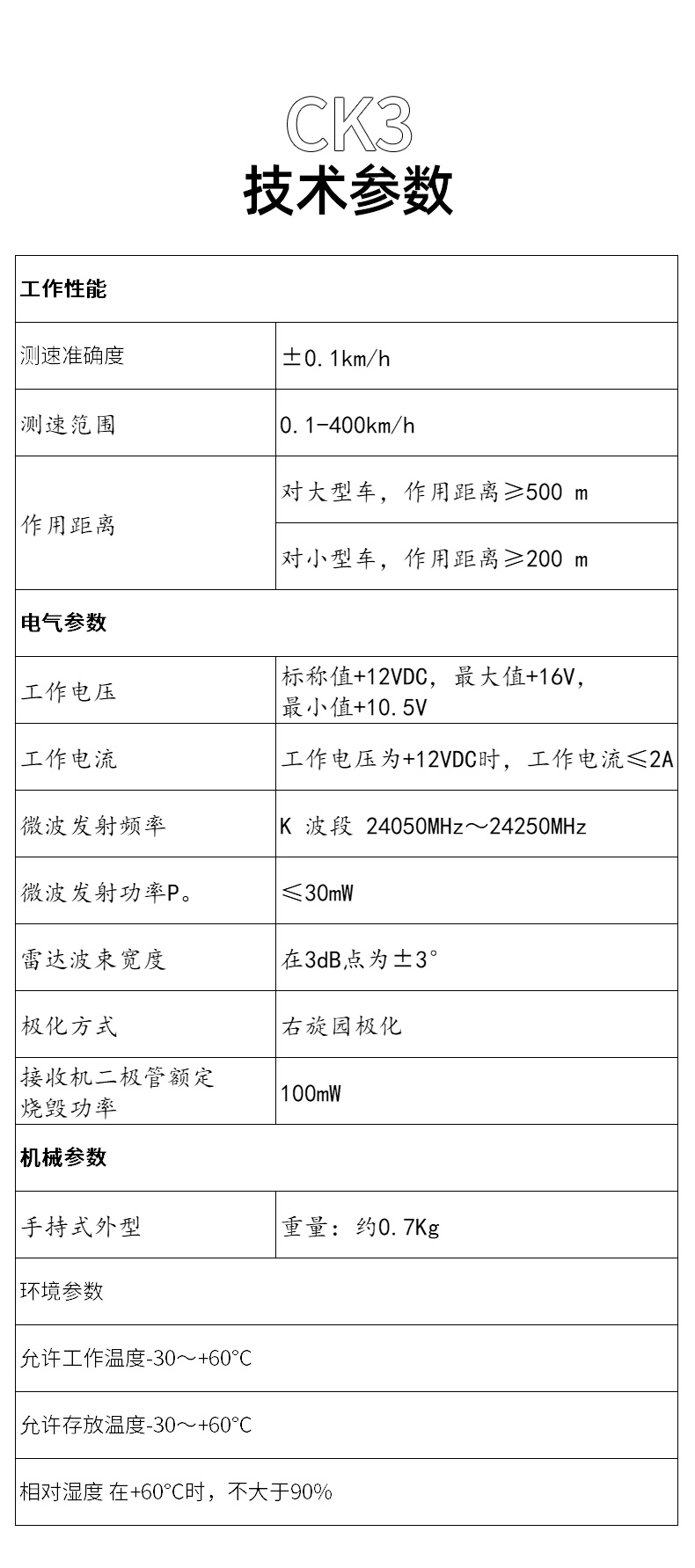 CK3
技术参数

| 工作性能 | |
|---|---|
| 测速准确度 | ±0.1km/h |
| 测速范围 | 0.1-400km/h |
| 作用距离 | 对大型车，作用距离≥500 m |
| | 对小型车，作用距离≥200 m |
| 电气参数 | |
| 工作电压 | 标称值+12VDC，最大值+16V，最小值+10.5V |
| 工作电流 | 工作电压为+12VDC时，工作电流≤2A |
| 微波发射频率 | K 波段 24050MHz～24250MHz |
| 微波发射功率P。 | ≤30mW |
| 雷达波束宽度 | 在3dB点为±3° |
| 极化方式 | 右旋园极化 |
| 接收机二极管额定烧毁功率 | 100mW |
| 机械参数 | |
| 手持式外型 | 重量：约0.7Kg |
| 环境参数 | |
| 允许工作温度-30～+60°C | |
| 允许存放温度-30～+60°C | |
| 相对湿度 在+60°C时，不大于90% | |